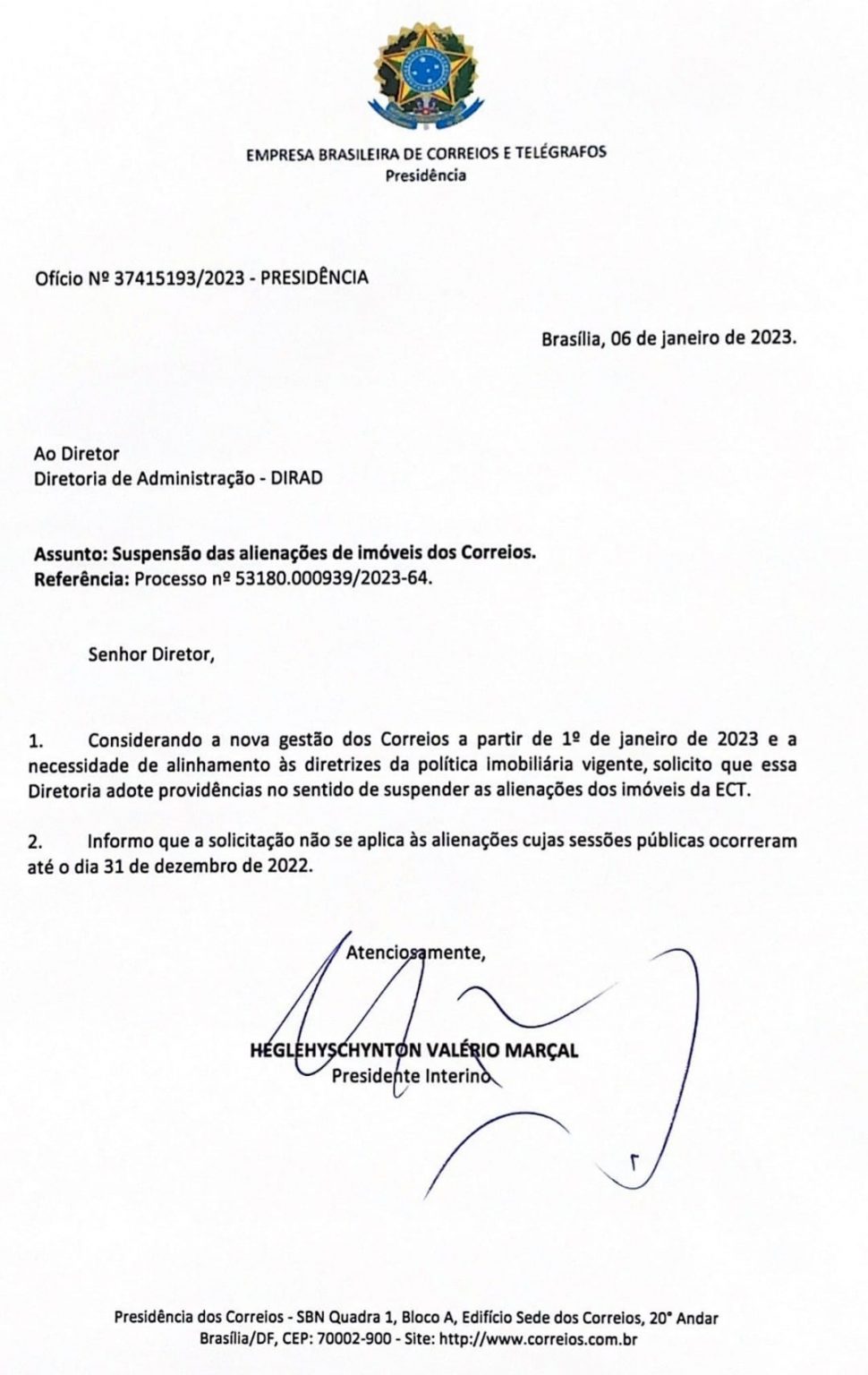 EMPRESA BRASILEIRA DE CORREIOS E TELÉGRAFOS
Presidência

Ofício Nº 37415193/2023 - PRESIDÊNCIA

Brasília, 06 de janeiro de 2023.

Ao Diretor
Diretoria de Administração - DIRAD

Assunto: Suspensão das alienações de imóveis dos Correios.
Referência: Processo nº 53180.000939/2023-64.

Senhor Diretor,

1. Considerando a nova gestão dos Correios a partir de 1º de janeiro de 2023 e a necessidade de alinhamento às diretrizes da política imobiliária vigente, solicito que essa Diretoria adote providências no sentido de suspender as alienações dos imóveis da ECT.

2. Informo que a solicitação não se aplica às alienações cujas sessões públicas ocorreram até o dia 31 de dezembro de 2022.

Atenciosamente,

HEGLEHYSCHYNTON VALÉRIO MARÇAL
Presidente Interino

Presidência dos Correios - SBN Quadra 1, Bloco A, Edifício Sede dos Correios, 20° Andar
Brasília/DF, CEP: 70002-900 - Site: http://www.correios.com.br